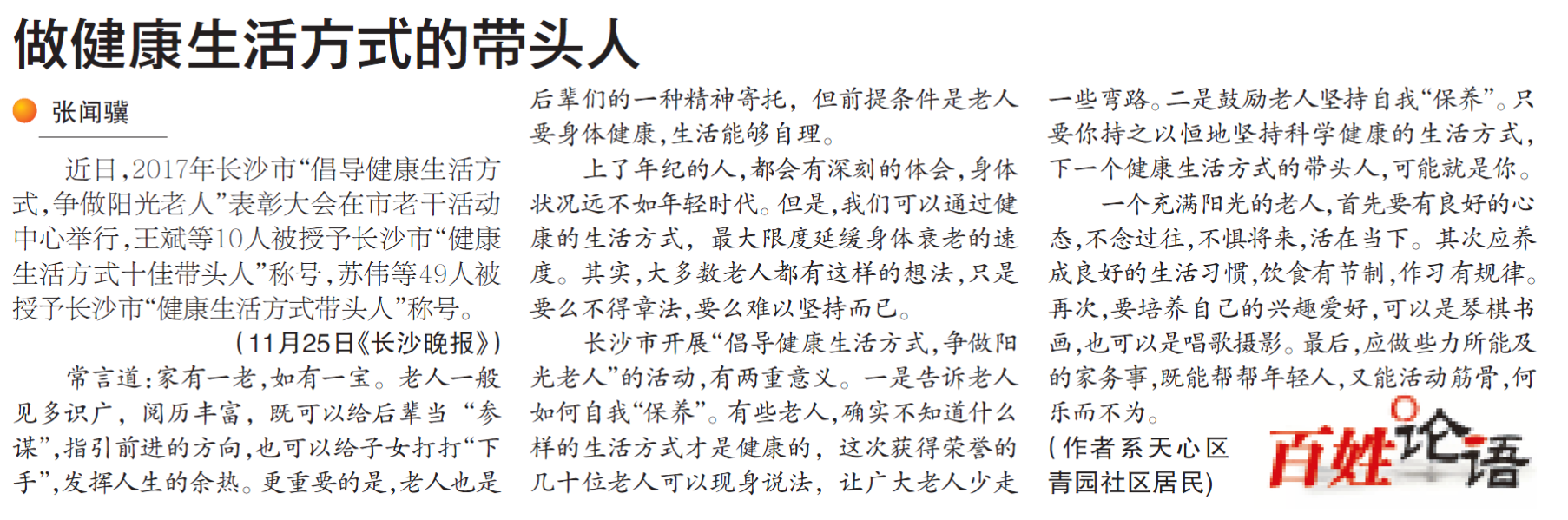 做健康生活方式的带头人

张闻骥

近日，2017年长沙市“倡导健康生活方式，争做阳光老人”表彰大会在市老干活动中心举行，王斌等10人被授予长沙市“健康生活方式十佳带头人”称号，苏伟等49人被授予长沙市“健康生活方式带头人”称号。

（11月25日《长沙晚报》）

常言道：家有一老，如有一宝。老人一般见多识广，阅历丰富，既可以给后辈当“参谋”，指引前进的方向，也可以给子女打打“下手”，发挥人生的余热。更重要的是，老人也是后辈们的一种精神寄托，但前提条件是老人要身体健康，生活能够自理。

上了年纪的人，都会有深刻的体会，身体状况远不如年轻时代。但是，我们可以通过健康的生活方式，最大限度延缓身体衰老的速度。其实，大多数老人都有这样的想法，只是要么不得章法，要么难以坚持而已。

长沙市开展“倡导健康生活方式，争做阳光老人”的活动，有两重意义。一是告诉老人如何自我“保养”。有些老人，确实不知道什么样的生活方式才是健康的，这次获得荣誉的几十位老人可以现身说法，让广大老人少走一些弯路。二是鼓励老人坚持自我“保养”。只要你持之以恒地坚持科学健康的生活方式，下一个健康生活方式的带头人，可能就是你。

一个充满阳光的老人，首先要有良好的心态，不念过往，不惧将来，活在当下。其次应养成良好的生活习惯，饮食有节制，作习有规律。再次，要培养自己的兴趣爱好，可以是琴棋书画，也可以是唱歌摄影。最后，应做些力所能及的家务事，既能帮帮年轻人，又能活动筋骨，何乐而不为。

（作者系天心区青园社区居民）

百姓论语